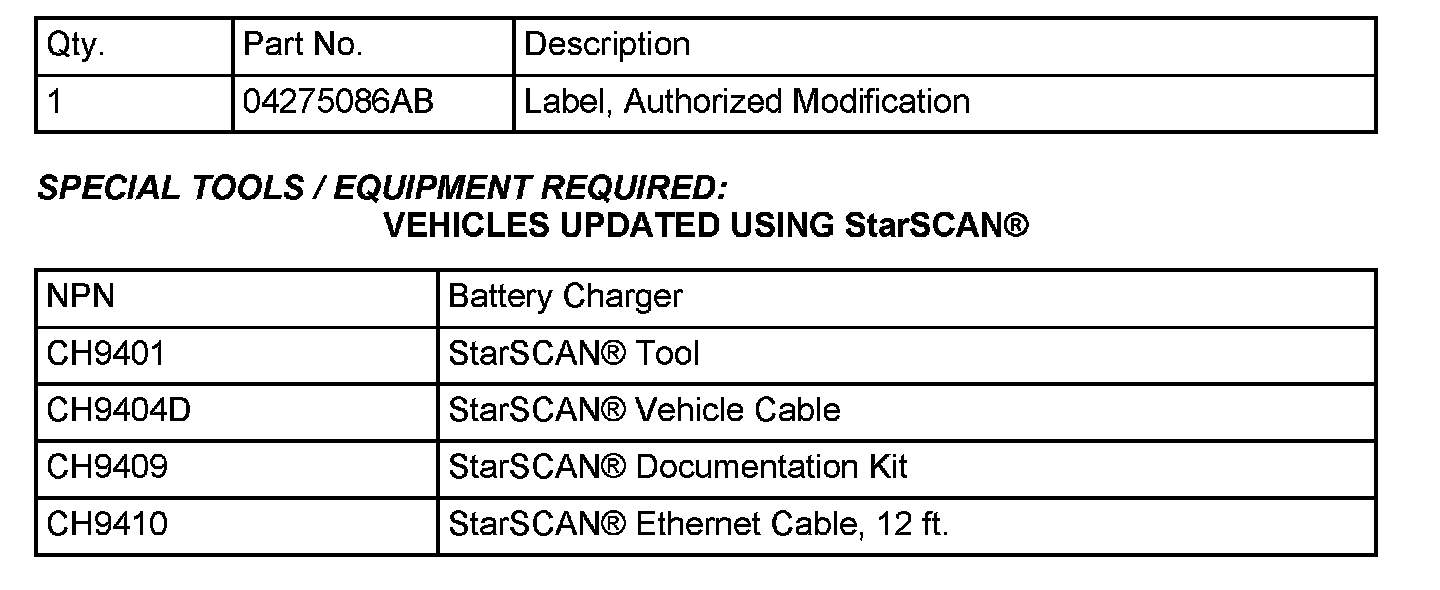 | Qty. | Part No. | Description |
|---|---|---|
| 1 | 04275086AB | Label, Authorized Modification |

SPECIAL TOOLS / EQUIPMENT REQUIRED:
VEHICLES UPDATED USING StarSCAN®

| NPN | Battery Charger |
|---|---|
| CH9401 | StarSCAN® Tool |
| CH9404D | StarSCAN® Vehicle Cable |
| CH9409 | StarSCAN® Documentation Kit |
| CH9410 | StarSCAN® Ethernet Cable, 12 ft. |